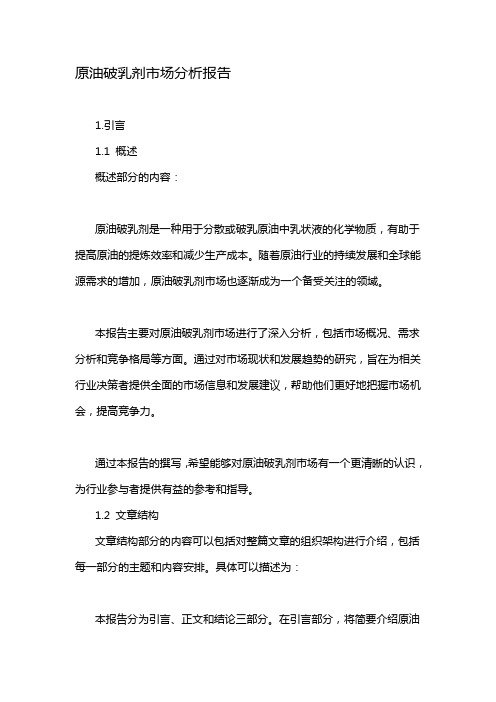 原油破乳剂市场分析报告

1.引言

1.1 概述

概述部分的内容：

原油破乳剂是一种用于分散或破乳原油中乳状液的化学物质，有助于提高原油的提炼效率和减少生产成本。随着原油行业的持续发展和全球能源需求的增加，原油破乳剂市场也逐渐成为一个备受关注的领域。

本报告主要对原油破乳剂市场进行了深入分析，包括市场概况、需求分析和竞争格局等方面。通过对市场现状和发展趋势的研究，旨在为相关行业决策者提供全面的市场信息和发展建议，帮助他们更好地把握市场机会，提高竞争力。

通过本报告的撰写，希望能够对原油破乳剂市场有一个更清晰的认识，为行业参与者提供有益的参考和指导。

1.2 文章结构

文章结构部分的内容可以包括对整篇文章的组织架构进行介绍，包括每一部分的主题和内容安排。具体可以描述为：

本报告分为引言、正文和结论三部分。在引言部分，将简要介绍原油